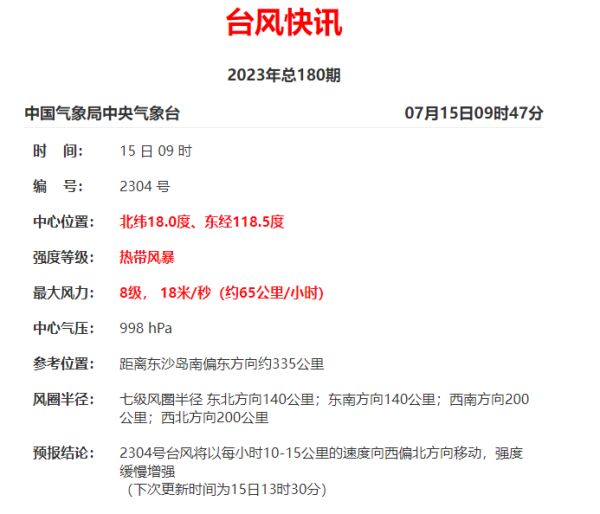 台风快讯

2023年总180期

中国气象局中央气象台　　07月15日09时47分

时　间:　15 日 09 时

编　号:　2304 号

中心位置:　北纬18.0度、东经118.5度

强度等级:　热带风暴

最大风力:　8级， 18米/秒（约65公里/小时)

中心气压:　998 hPa

参考位置:　距离东沙岛南偏东方向约335公里

风圈半径:　七级风圈半径 东北方向140公里；东南方向140公里；西南方向200公里；西北方向200公里

预报结论:　2304号台风将以每小时10-15公里的速度向西偏北方向移动，强度缓慢增强
（下次更新时间为15日13时30分）